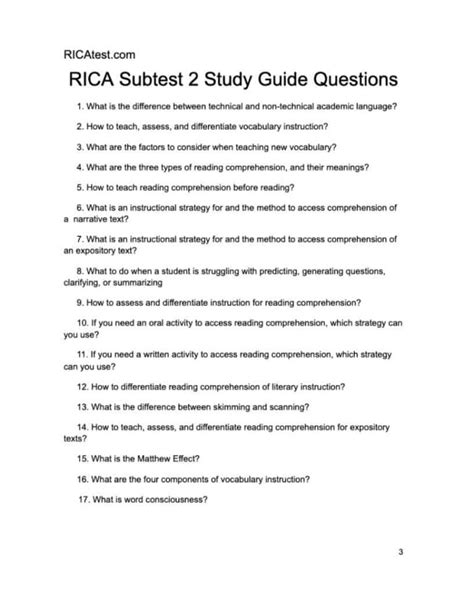 RICAtest.com

RICA Subtest 2 Study Guide Questions

1. What is the difference between technical and non-technical academic language?

2. How to teach, assess, and differentiate vocabulary instruction?

3. What are the factors to consider when teaching new vocabulary?

4. What are the three types of reading comprehension, and their meanings?

5. How to teach reading comprehension before reading?

6. What is an instructional strategy for and the method to access comprehension of a narrative text?

7. What is an instructional strategy for and the method to access comprehension of an expository text?

8. What to do when a student is struggling with predicting, generating questions, clarifying, or summarizing

9. How to assess and differentiate instruction for reading comprehension?

10. If you need an oral activity to access reading comprehension, which strategy can you use?

11. If you need a written activity to access reading comprehension, which strategy can you use?

12. How to differentiate reading comprehension of literary instruction?

13. What is the difference between skimming and scanning?

14. How to teach, assess, and differentiate reading comprehension for expository texts?

15. What is the Matthew Effect?

16. What are the four components of vocabulary instruction?

17. What is word consciousness?

3